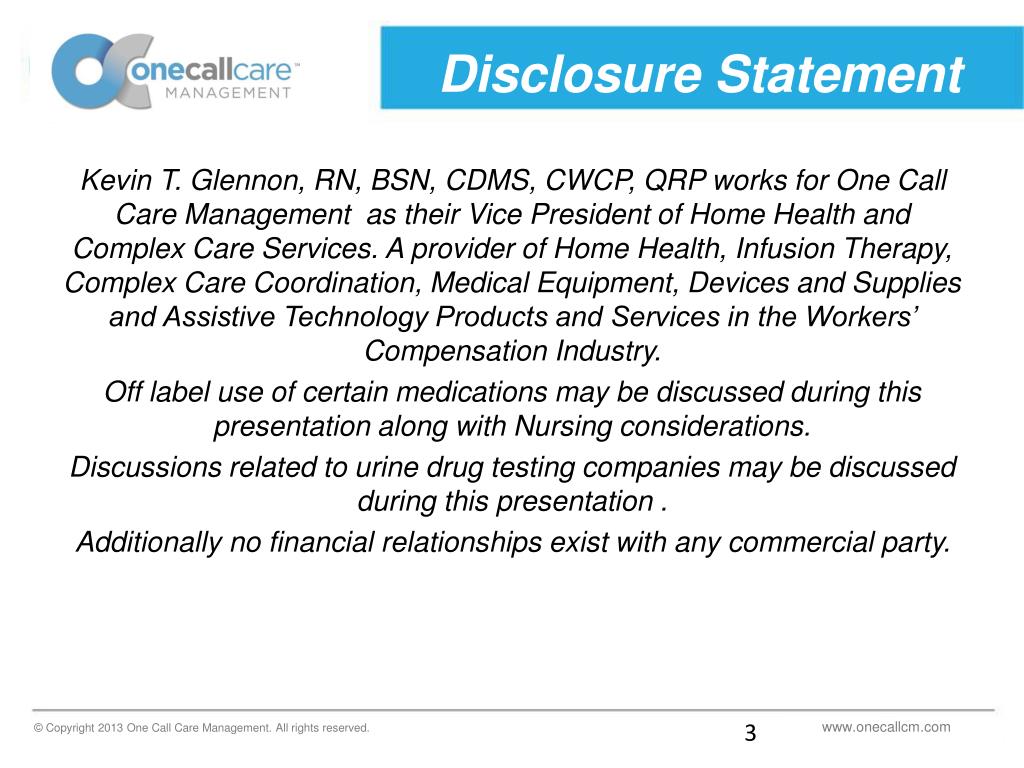 onecallcare™
MANAGEMENT

Disclosure Statement

Kevin T. Glennon, RN, BSN, CDMS, CWCP, QRP works for One Call Care Management  as their Vice President of Home Health and Complex Care Services. A provider of Home Health, Infusion Therapy, Complex Care Coordination, Medical Equipment, Devices and Supplies and Assistive Technology Products and Services in the Workers' Compensation Industry.

Off label use of certain medications may be discussed during this presentation along with Nursing considerations.

Discussions related to urine drug testing companies may be discussed during this presentation .

Additionally no financial relationships exist with any commercial party.

© Copyright 2013 One Call Care Management. All rights reserved.

3

www.onecallcm.com